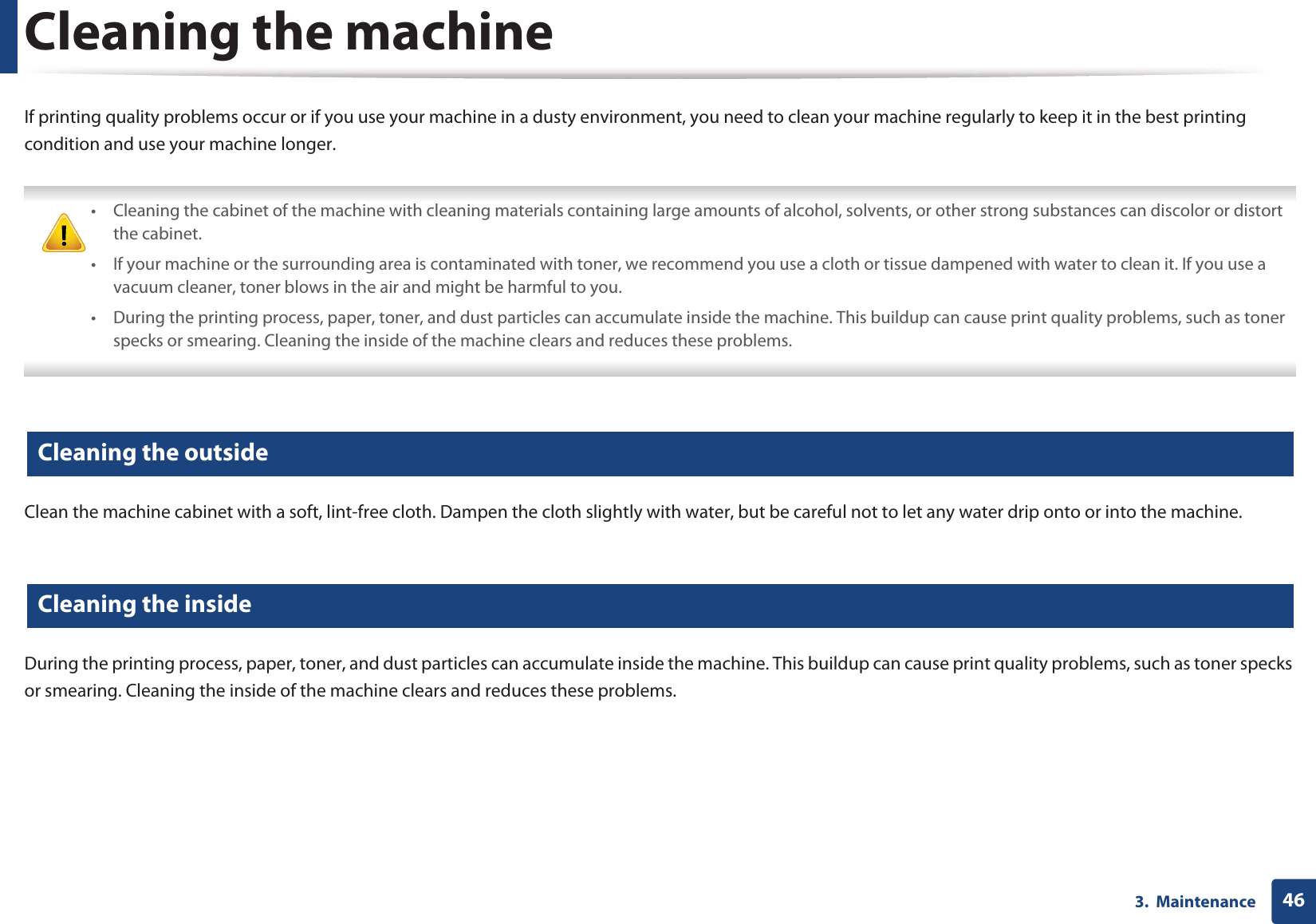 Cleaning the machine

If printing quality problems occur or if you use your machine in a dusty environment, you need to clean your machine regularly to keep it in the best printing condition and use your machine longer.

• Cleaning the cabinet of the machine with cleaning materials containing large amounts of alcohol, solvents, or other strong substances can discolor or distort the cabinet.
• If your machine or the surrounding area is contaminated with toner, we recommend you use a cloth or tissue dampened with water to clean it. If you use a vacuum cleaner, toner blows in the air and might be harmful to you.
• During the printing process, paper, toner, and dust particles can accumulate inside the machine. This buildup can cause print quality problems, such as toner specks or smearing. Cleaning the inside of the machine clears and reduces these problems.

Cleaning the outside

Clean the machine cabinet with a soft, lint-free cloth. Dampen the cloth slightly with water, but be careful not to let any water drip onto or into the machine.

Cleaning the inside

During the printing process, paper, toner, and dust particles can accumulate inside the machine. This buildup can cause print quality problems, such as toner specks or smearing. Cleaning the inside of the machine clears and reduces these problems.

3. Maintenance 46